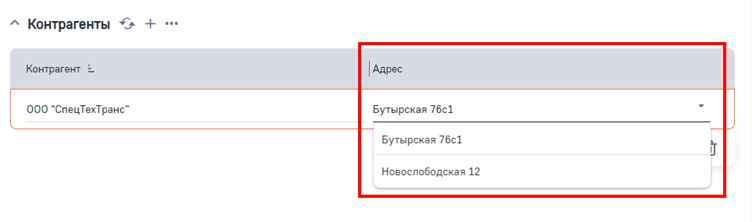 Контрагенты

| Контрагент | Адрес |
|---|---|
| ООО "СпецТехТранс" | Бутырская 76с1 |

Бутырская 76с1
Новослободская 12